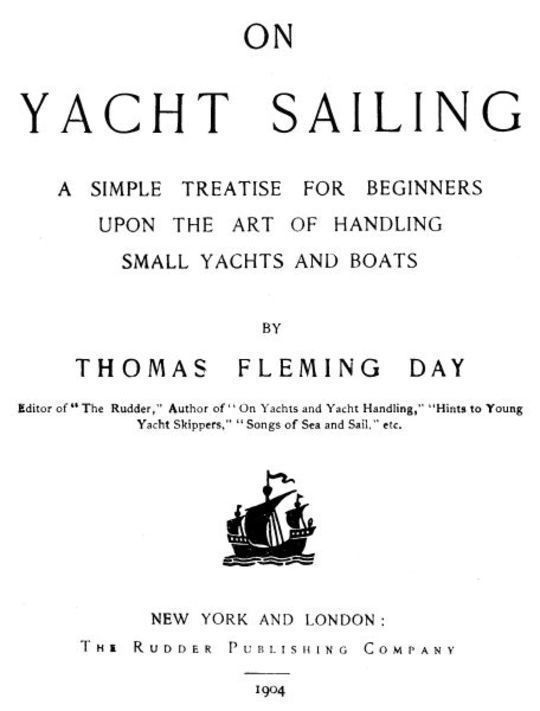 ON

YACHT SAILING

A SIMPLE TREATISE FOR BEGINNERS UPON THE ART OF HANDLING SMALL YACHTS AND BOATS

BY

THOMAS FLEMING DAY

Editor of "The Rudder," Author of "On Yachts and Yacht Handling," "Hints to Young Yacht Skippers," "Songs of Sea and Sail," etc.

NEW YORK AND LONDON:
THE RUDDER PUBLISHING COMPANY

1904